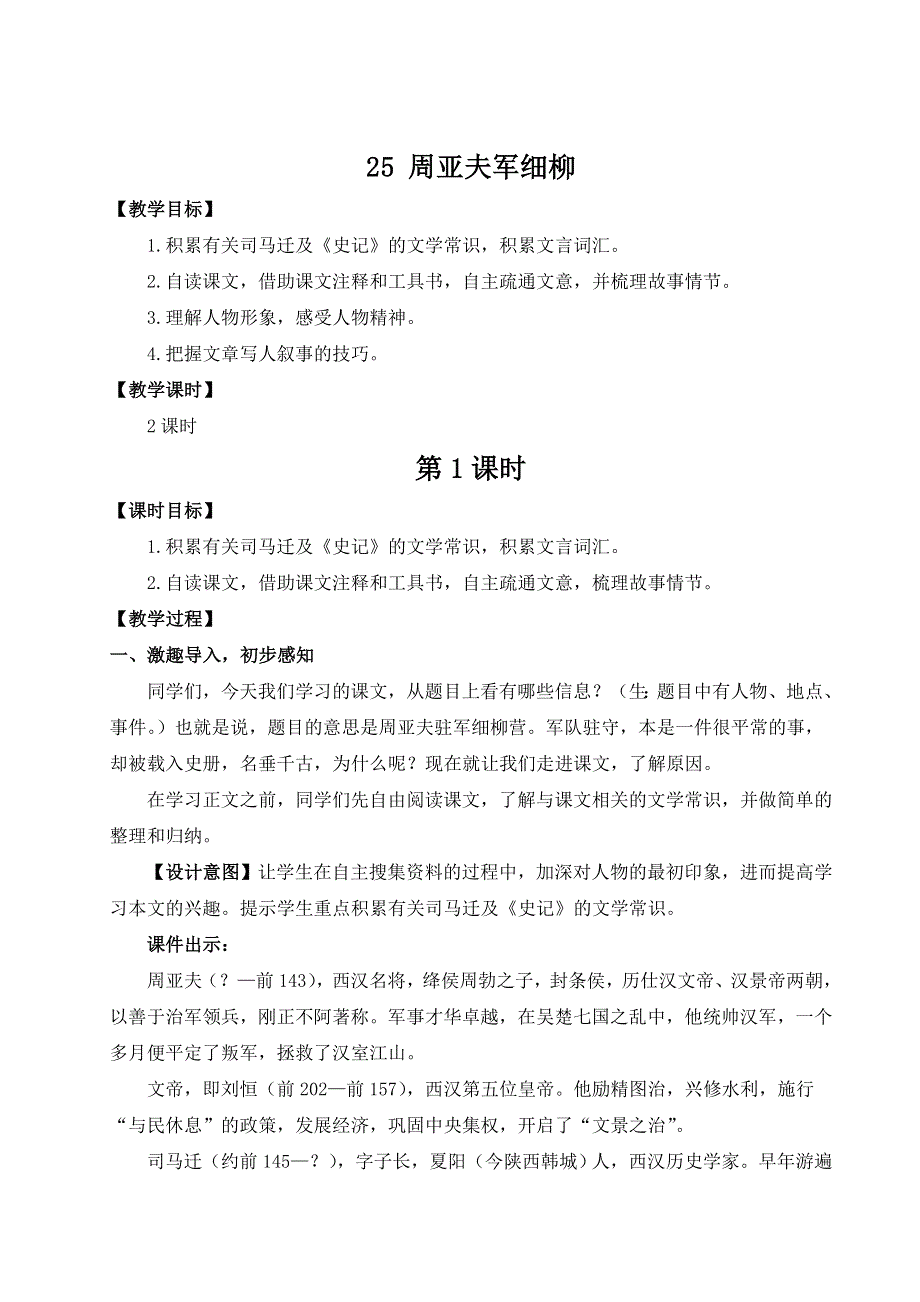 25 周亚夫军细柳

【教学目标】

1.积累有关司马迁及《史记》的文学常识，积累文言词汇。

2.自读课文，借助课文注释和工具书，自主疏通文意，并梳理故事情节。

3.理解人物形象，感受人物精神。

4.把握文章写人叙事的技巧。

【教学课时】

2 课时

第 1 课时

【课时目标】

1.积累有关司马迁及《史记》的文学常识，积累文言词汇。

2.自读课文，借助课文注释和工具书，自主疏通文意，梳理故事情节。

【教学过程】

一、激趣导入，初步感知

同学们，今天我们学习的课文，从题目上看有哪些信息？（生：题目中有人物、地点、事件。）也就是说，题目的意思是周亚夫驻军细柳营。军队驻守，本是一件很平常的事，却被载入史册，名垂千古，为什么呢？现在就让我们走进课文，了解原因。

在学习正文之前，同学们先自由阅读课文，了解与课文相关的文学常识，并做简单的整理和归纳。

【设计意图】让学生在自主搜集资料的过程中，加深对人物的最初印象，进而提高学习本文的兴趣。提示学生重点积累有关司马迁及《史记》的文学常识。

课件出示：

周亚夫（？—前 143），西汉名将，绛侯周勃之子，封条侯，历仕汉文帝、汉景帝两朝，以善于治军领兵，刚正不阿著称。军事才华卓越，在吴楚七国之乱中，他统帅汉军，一个多月便平定了叛军，拯救了汉室江山。

文帝，即刘恒（前 202—前 157），西汉第五位皇帝。他励精图治，兴修水利，施行“与民休息”的政策，发展经济，巩固中央集权，开启了“文景之治”。

司马迁（约前 145—？），字子长，夏阳（今陕西韩城）人，西汉历史学家。早年游遍